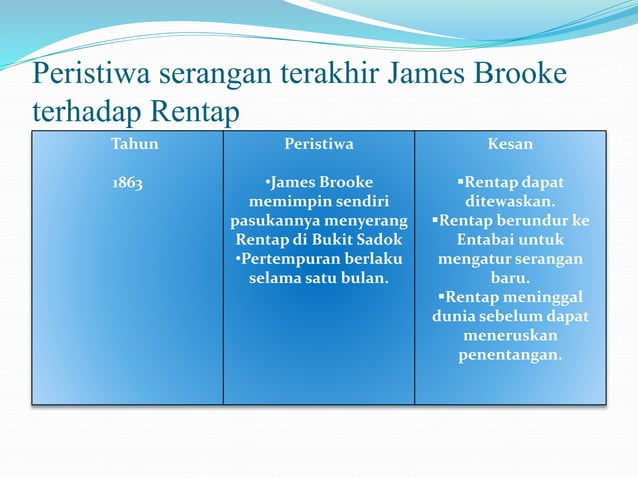 Peristiwa serangan terakhir James Brooke terhadap Rentap

| Tahun | Peristiwa | Kesan |
|---|---|---|
| 1863 | •James Brooke memimpin sendiri pasukannya menyerang Rentap di Bukit Sadok •Pertempuran berlaku selama satu bulan. | ▪Rentap dapat ditewaskan. ▪Rentap berundur ke Entabai untuk mengatur serangan baru. ▪Rentap meninggal dunia sebelum dapat meneruskan penentangan. |